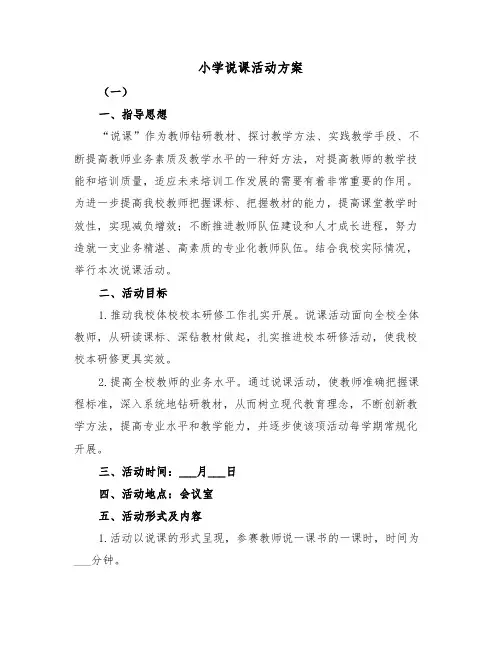 小学说课活动方案

（一）

一、指导思想

“说课”作为教师钻研教材、探讨教学方法、实践教学手段、不断提高教师业务素质及教学水平的一种好方法，对提高教师的教学技能和培训质量，适应未来培训工作发展的需要有着非常重要的作用。为进一步提高我校教师把握课标、把握教材的能力，提高课堂教学时效性，实现减负增效；不断推进教师队伍建设和人才成长进程，努力造就一支业务精湛、高素质的专业化教师队伍。结合我校实际情况，举行本次说课活动。

二、活动目标

1.推动我校体校校本研修工作扎实开展。说课活动面向全校全体教师，从研读课标、深钻教材做起，扎实推进校本研修活动，使我校校本研修更具实效。

2.提高全校教师的业务水平。通过说课活动，使教师准确把握课程标准，深入系统地钻研教材，从而树立现代教育理念，不断创新教学方法，提高专业水平和教学能力，并逐步使该项活动每学期常规化开展。

三、活动时间：___月___日

四、活动地点：会议室

五、活动形式及内容

1.活动以说课的形式呈现，参赛教师说一课书的一课时，时间为___分钟。